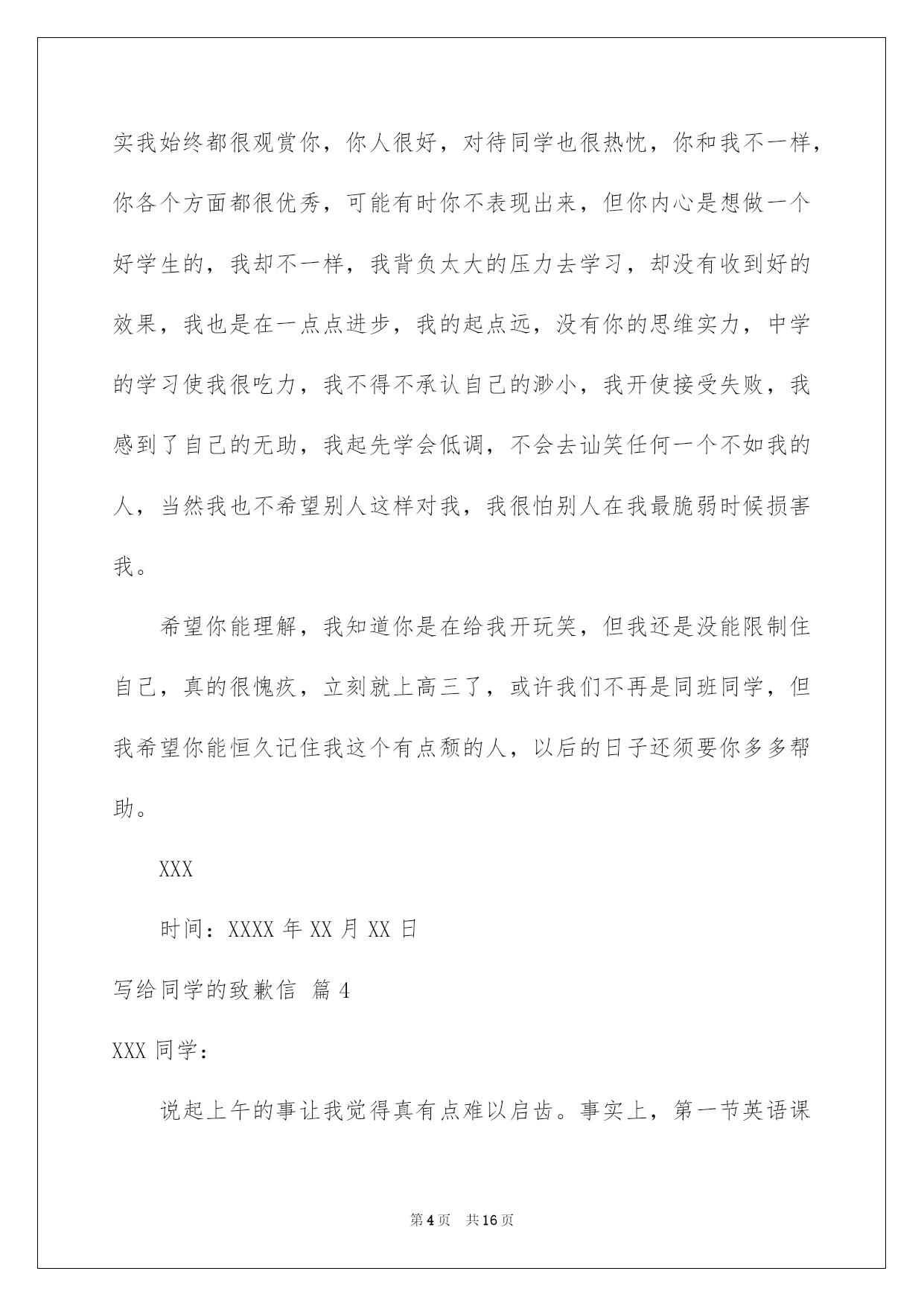 实我始终都很观赏你，你人很好，对待同学也很热忱，你和我不一样，你各个方面都很优秀，可能有时你不表现出来，但你内心是想做一个好学生的，我却不一样，我背负太大的压力去学习，却没有收到好的效果，我也是在一点点进步，我的起点远，没有你的思维实力，中学的学习使我很吃力，我不得不承认自己的渺小，我开使接受失败，我感到了自己的无助，我起先学会低调，不会去讪笑任何一个不如我的人，当然我也不希望别人这样对我，我很怕别人在我最脆弱时候损害我。

希望你能理解，我知道你是在给我开玩笑，但我还是没能限制住自己，真的很愧疚，立刻就上高三了，或许我们不再是同班同学，但我希望你能恒久记住我这个有点颓的人，以后的日子还须要你多多帮助。

XXX

时间：XXXX 年 XX 月 XX 日

写给同学的致歉信 篇 4

XXX 同学：

说起上午的事让我觉得真有点难以启齿。事实上，第一节英语课

第 4 页 共 16 页